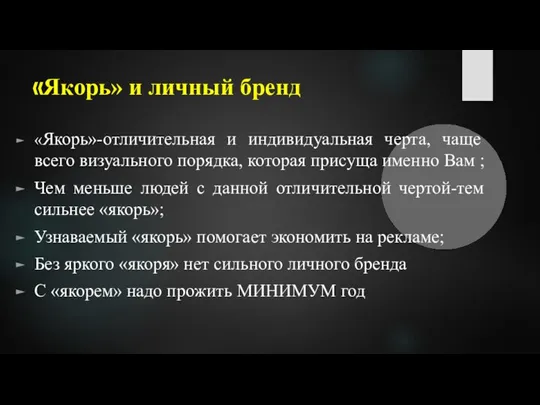 «Якорь» и личный бренд

«Якорь»-отличительная и индивидуальная черта, чаще всего визуального порядка, которая присуща именно Вам ;

Чем меньше людей с данной отличительной чертой-тем сильнее «якорь»;

Узнаваемый «якорь» помогает экономить на рекламе;

Без яркого «якоря» нет сильного личного бренда

С «якорем» надо прожить МИНИМУМ год